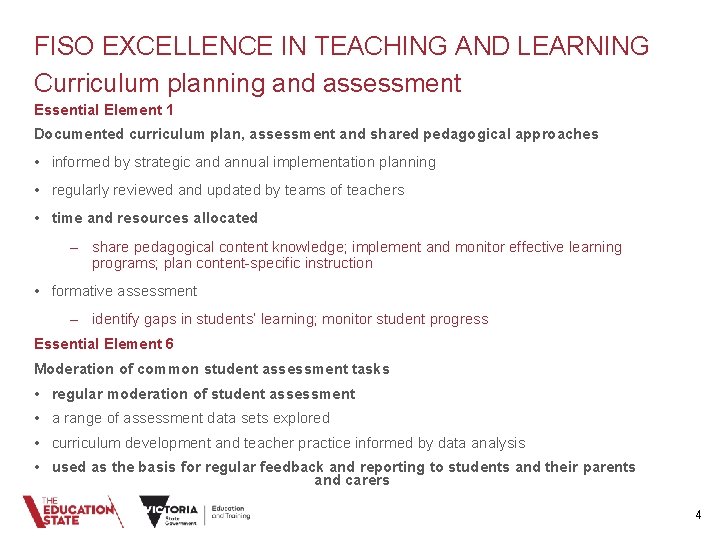 FISO EXCELLENCE IN TEACHING AND LEARNING
Curriculum planning and assessment

Essential Element 1

Documented curriculum plan, assessment and shared pedagogical approaches

• informed by strategic and annual implementation planning

• regularly reviewed and updated by teams of teachers

• time and resources allocated

– share pedagogical content knowledge; implement and monitor effective learning programs; plan content-specific instruction

• formative assessment

– identify gaps in students' learning; monitor student progress

Essential Element 6

Moderation of common student assessment tasks

• regular moderation of student assessment

• a range of assessment data sets explored

• curriculum development and teacher practice informed by data analysis

• used as the basis for regular feedback and reporting to students and their parents and carers

THE EDUCATION STATE

VICTORIA State Government

Education and Training

4